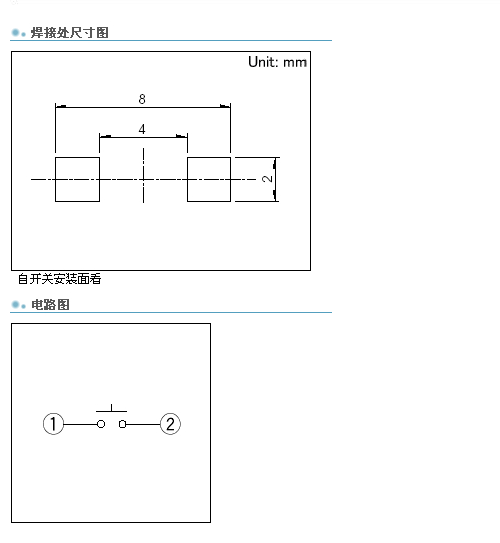 焊接处尺寸图

Unit: mm

8

4

2

自开关安装面看

电路图

1

2